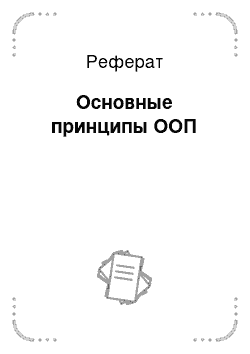 Реферат

Основные принципы ООП